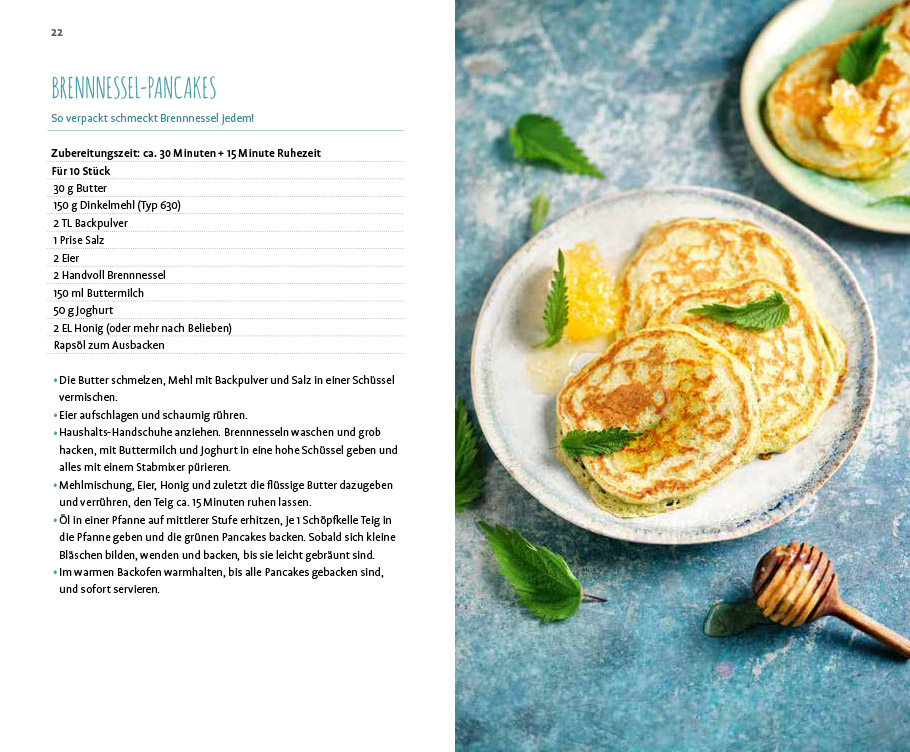 22

BRENNNESSEL-PANCAKES

So verpackt schmeckt Brennnessel jedem!

Zubereitungszeit: ca. 30 Minuten + 15 Minute Ruhezeit
Für 10 Stück
30 g Butter
150 g Dinkelmehl (Typ 630)
2 TL Backpulver
1 Prise Salz
2 Eier
2 Handvoll Brennnessel
150 ml Buttermilch
50 g Joghurt
2 EL Honig (oder mehr nach Belieben)
Rapsöl zum Ausbacken

• Die Butter schmelzen, Mehl mit Backpulver und Salz in einer Schüssel vermischen.
• Eier aufschlagen und schaumig rühren.
• Haushalts-Handschuhe anziehen. Brennnesseln waschen und grob hacken, mit Buttermilch und Joghurt in eine hohe Schüssel geben und alles mit einem Stabmixer pürieren.
• Mehlmischung, Eier, Honig und zuletzt die flüssige Butter dazugeben und verrühren, den Teig ca. 15 Minuten ruhen lassen.
• Öl in einer Pfanne auf mittlerer Stufe erhitzen, je 1 Schöpfkelle Teig in die Pfanne geben und die grünen Pancakes backen. Sobald sich kleine Bläschen bilden, wenden und backen, bis sie leicht gebräunt sind.
• Im warmen Backofen warmhalten, bis alle Pancakes gebacken sind, und sofort servieren.